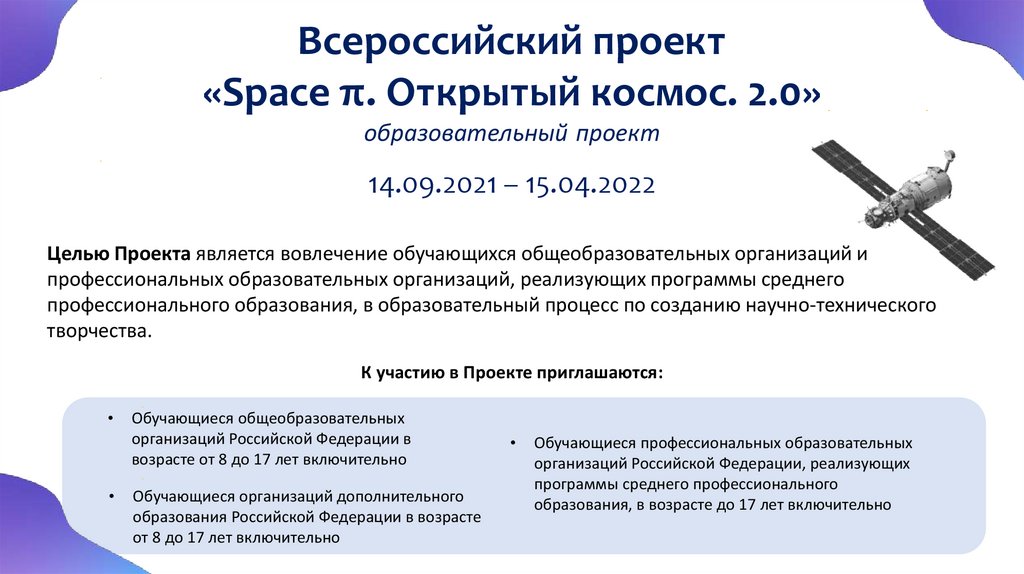 Всероссийский проект
«Space π. Открытый космос. 2.0»
образовательный проект

14.09.2021 – 15.04.2022

Целью Проекта является вовлечение обучающихся общеобразовательных организаций и профессиональных образовательных организаций, реализующих программы среднего профессионального образования, в образовательный процесс по созданию научно-технического творчества.

К участию в Проекте приглашаются:

• Обучающиеся общеобразовательных организаций Российской Федерации в возрасте от 8 до 17 лет включительно

• Обучающиеся организаций дополнительного образования Российской Федерации в возрасте от 8 до 17 лет включительно

• Обучающиеся профессиональных образовательных организаций Российской Федерации, реализующих программы среднего профессионального образования, в возрасте до 17 лет включительно